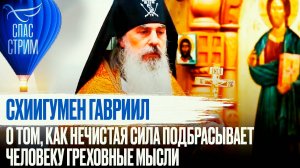 СПАС
СТРИМ

СХИИГУМЕН ГАВРИИЛ
О ТОМ, КАК НЕЧИСТАЯ СИЛА ПОДБРАСЫВАЕТ ЧЕЛОВЕКУ ГРЕХОВНЫЕ МЫСЛИ